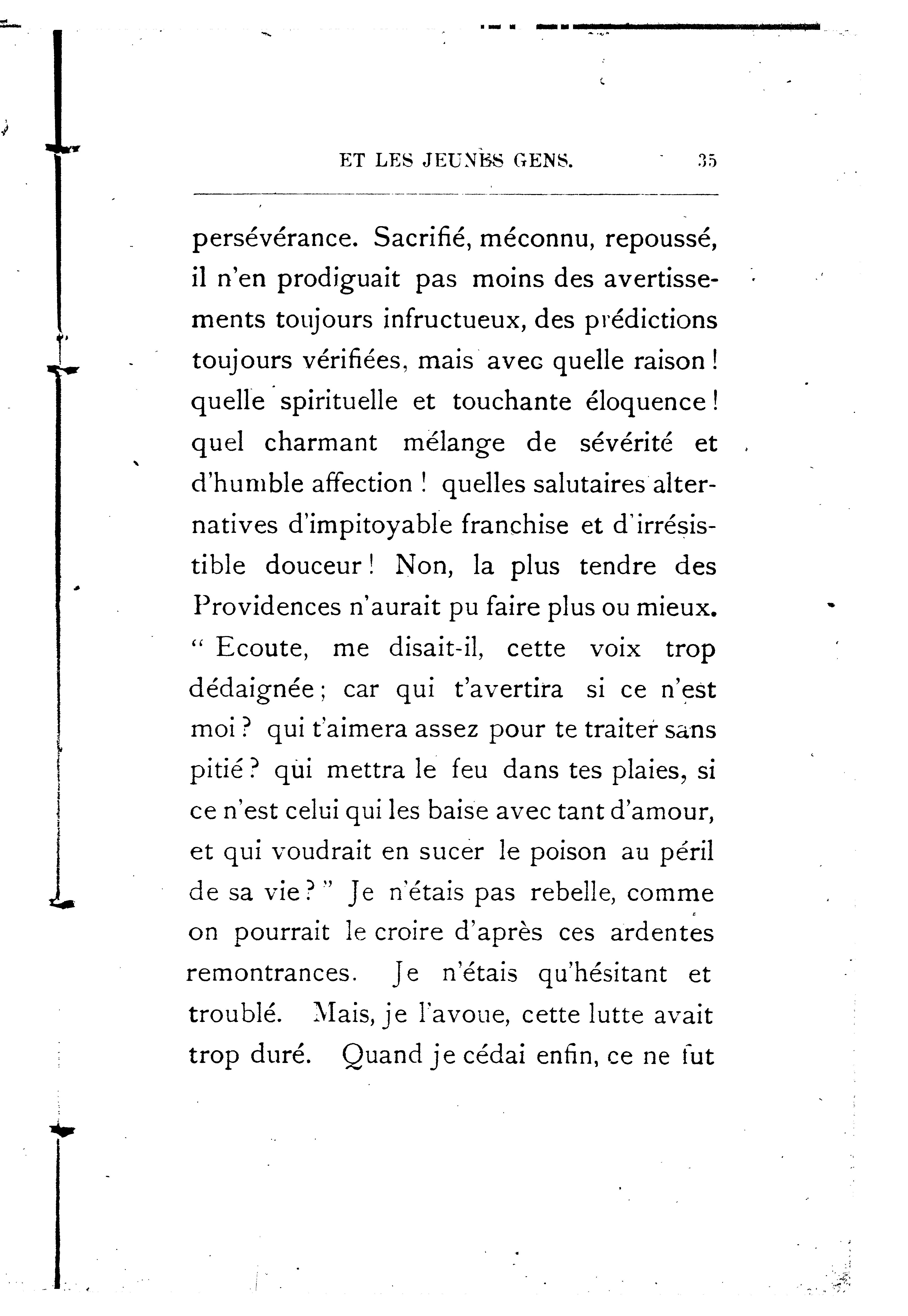 ET LES JEUNES GENS. 35

persévérance. Sacrifié, méconnu, repoussé, il n'en prodiguait pas moins des avertissements toujours infructueux, des prédictions toujours vérifiées, mais avec quelle raison ! quelle spirituelle et touchante éloquence ! quel charmant mélange de sévérité et d'humble affection ! quelles salutaires alternatives d'impitoyable franchise et d'irrésistible douceur ! Non, la plus tendre des Providences n'aurait pu faire plus ou mieux. " Ecoute, me disait-il, cette voix trop dédaignée ; car qui t'avertira si ce n'est moi ? qui t'aimera assez pour te traiter sans pitié ? qui mettra le feu dans tes plaies, si ce n'est celui qui les baise avec tant d'amour, et qui voudrait en sucer le poison au péril de sa vie ? " Je n'étais pas rebelle, comme on pourrait le croire d'après ces ardentes remontrances. Je n'étais qu'hésitant et troublé. Mais, je l'avoue, cette lutte avait trop duré. Quand je cédai enfin, ce ne fut